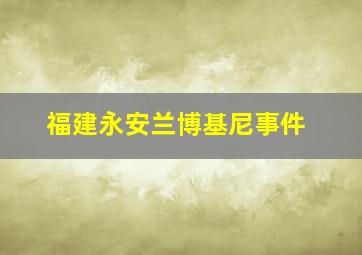 福建永安兰博基尼事件